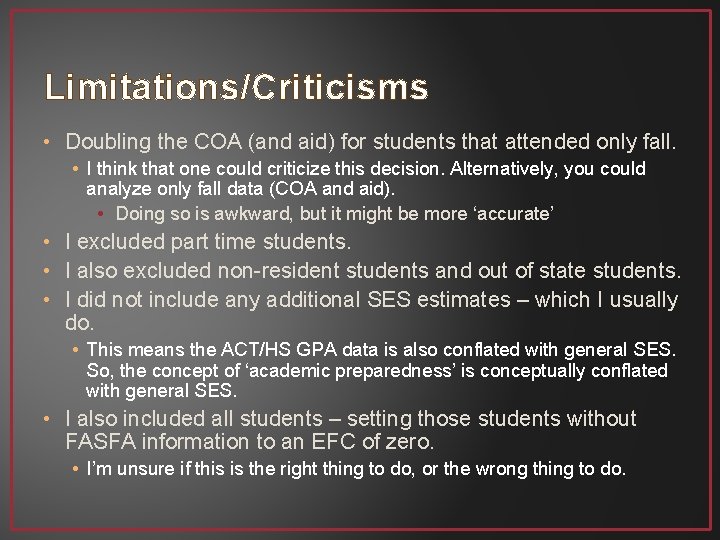 Limitations/Criticisms

• Doubling the COA (and aid) for students that attended only fall.
  • I think that one could criticize this decision. Alternatively, you could analyze only fall data (COA and aid).
    • Doing so is awkward, but it might be more ‘accurate’
• I excluded part time students.
• I also excluded non-resident students and out of state students.
• I did not include any additional SES estimates – which I usually do.
  • This means the ACT/HS GPA data is also conflated with general SES. So, the concept of ‘academic preparedness’ is conceptually conflated with general SES.
• I also included all students – setting those students without FASFA information to an EFC of zero.
  • I’m unsure if this is the right thing to do, or the wrong thing to do.